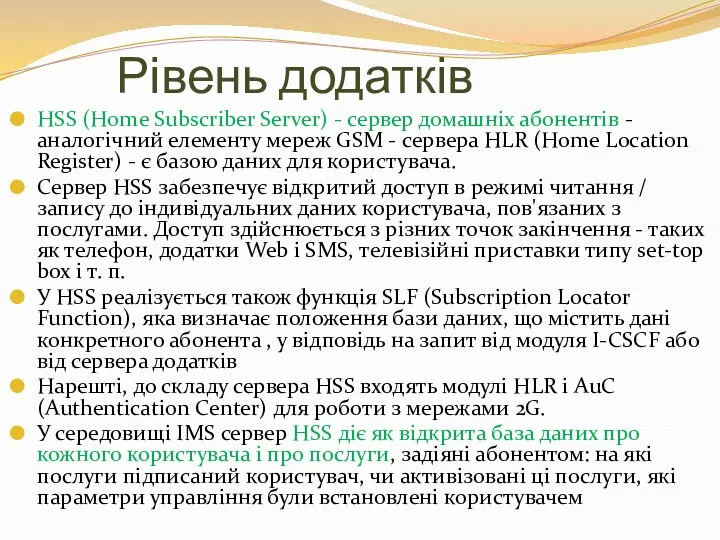 Рівень додатків

HSS (Home Subscriber Server) - сервер домашніх абонентів - аналогічний елементу мереж GSM - сервера HLR (Home Location Register) - є базою даних для користувача.

Сервер HSS забезпечує відкритий доступ в режимі читання / запису до індивідуальних даних користувача, пов'язаних з послугами. Доступ здійснюється з різних точок закінчення - таких як телефон, додатки Web і SMS, телевізійні приставки типу set-top box і т. п.

У HSS реалізується також функція SLF (Subscription Locator Function), яка визначає положення бази даних, що містить дані конкретного абонента , у відповідь на запит від модуля I-CSCF або від сервера додатків

Нарешті, до складу сервера HSS входять модулі HLR і AuC (Authentication Center) для роботи з мережами 2G.

У середовищі IMS сервер HSS діє як відкрита база даних про кожного користувача і про послуги, задіяні абонентом: на які послуги підписаний користувач, чи активізовані ці послуги, які параметри управління були встановлені користувачем